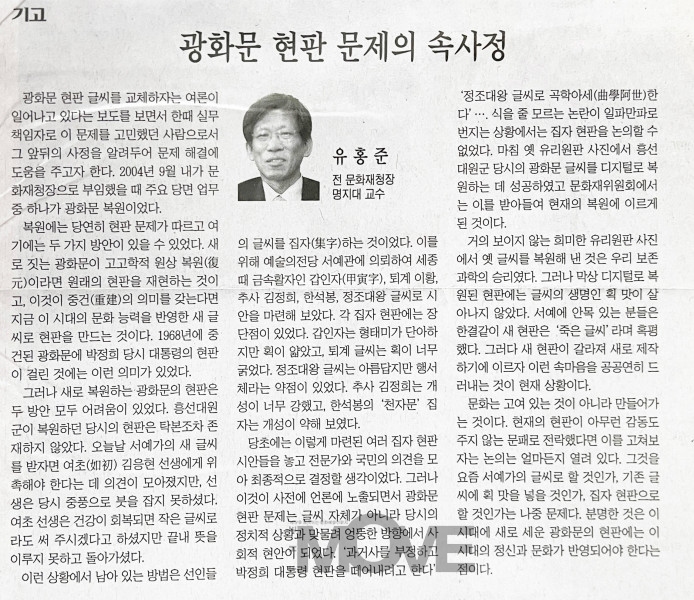 기고

광화문 현판 문제의 속사정

유홍준
전 문화재청장
명지대 교수

광화문 현판 글씨를 교체하자는 여론이 일어나고 있다는 보도를 보면서 한때 실무 책임자로 이 문제를 고민했던 사람으로서 그 앞뒤의 사정을 알려두어 문제 해결에 도움을 주고자 한다. 2004년 9월 내가 문화재청장으로 부임했을 때 주요 당면 업무 중 하나가 광화문 복원이었다.

복원에는 당연히 현판 문제가 따르고 여기에는 두 가지 방안이 있을 수 있었다. 새로 짓는 광화문이 고고학적 원상 복원(復元)이라면 원래의 현판을 재현하는 것이고, 이것이 중건(重建)의 의미를 갖는다면 지금 이 시대의 문화 능력을 반영한 새 글씨로 현판을 만드는 것이다. 1968년에 중건된 광화문에 박정희 당시 대통령의 현판이 걸린 것에는 이런 의미가 있었다.

그러나 새로 복원하는 광화문의 현판은 두 방안 모두 어려움이 있었다. 흥선대원군이 복원하던 당시의 현판은 탁본조차 존재하지 않았다. 오늘날 서예가의 새 글씨를 받자면 여초(如初) 김응현 선생에게 위촉해야 한다는 데 의견이 모아졌지만, 선생은 당시 중풍으로 붓을 잡지 못하셨다. 여초 선생은 건강이 회복되면 작은 글씨로라도 써 주시겠다고 하셨지만 끝내 뜻을 이루지 못하고 돌아가셨다.

이런 상황에서 남아 있는 방법은 선인들의 글씨를 집자(集字)하는 것이었다. 이를 위해 예술의전당 서예관에 의뢰하여 세종 때 금속활자인 갑인자(甲寅字), 퇴계 이황, 추사 김정희, 한석봉, 정조대왕 글씨로 시안을 마련해 보았다. 각 집자 현판에는 장단점이 있었다. 갑인자는 형태미가 단아하지만 획이 얇았고, 퇴계 글씨는 획이 너무 굵었다. 정조대왕 글씨는 아름답지만 행서체라는 약점이 있었다. 추사 김정희는 개성이 너무 강했고, 한석봉의 '천자문' 집자는 개성이 약해 보였다.

당초에는 이렇게 마련된 여러 집자 현판 시안들을 놓고 전문가와 국민의 의견을 모아 최종적으로 결정할 생각이었다. 그러나 이것이 사전에 언론에 노출되면서 광화문 현판 문제는 글씨 자체가 아니라 당시의 정치적 상황과 맞물려 엉뚱한 방향에서 사회적 현안이 되었다. '과거사를 부정하고 박정희 대통령 현판을 떼어내려고 한다'

'정조대왕 글씨로 곡학아세(曲學阿世)한다'…. 식을 줄 모르는 논란이 일파만파로 번지는 상황에서는 집자 현판을 논의할 수 없었다. 마침 옛 유리원판 사진에서 흥선대원군 당시의 광화문 글씨를 디지털로 복원하는 데 성공하였고 문화재위원회에서는 이를 받아들여 현재의 복원에 이르게 된 것이다.

거의 보이지 않는 희미한 유리원판 사진에서 옛 글씨를 복원해 낸 것은 우리 보존과학의 승리였다. 그러나 막상 디지털로 복원된 현판에는 글씨의 생명인 획 맛이 살아나지 않았다. 서예에 안목 있는 분들은 한결같이 새 현판은 '죽은 글씨'라며 혹평했다. 그러다 새 현판이 갈라져 새로 제작하기에 이르자 이런 속마음을 공공연히 드러내는 것이 현재 상황이다.

문화는 고여 있는 것이 아니라 만들어가는 것이다. 현재의 현판이 아무런 감동도 주지 않는 문패로 전락했다면 이를 고쳐보자는 논의는 얼마든지 열려 있다. 그것을 요즘 서예가의 글씨로 할 것인가, 기존 글씨에 획 맛을 넣을 것인가, 집자 현판으로 할 것인가는 나중 문제다. 분명한 것은 이 시대에 새로 세운 광화문의 현판에는 이 시대의 정신과 문화가 반영되어야 한다는 점이다.